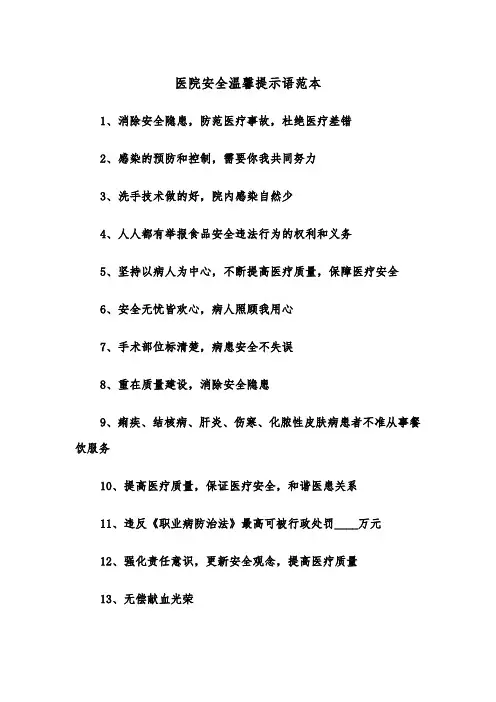 医院安全温馨提示语范本

1、消除安全隐患，防范医疗事故，杜绝医疗差错

2、感染的预防和控制，需要你我共同努力

3、洗手技术做的好，院内感染自然少

4、人人都有举报食品安全违法行为的权利和义务

5、坚持以病人为中心，不断提高医疗质量，保障医疗安全

6、安全无忧皆欢心，病人照顾我用心

7、手术部位标清楚，病患安全不失误

8、重在质量建设，消除安全隐患

9、痢疾、结核病、肝炎、伤寒、化脓性皮肤病患者不准从事餐饮服务

10、提高医疗质量，保证医疗安全，和谐医患关系

11、违反《职业病防治法》最高可被行政处罚____万元

12、强化责任意识，更新安全观念，提高医疗质量

13、无偿献血光荣